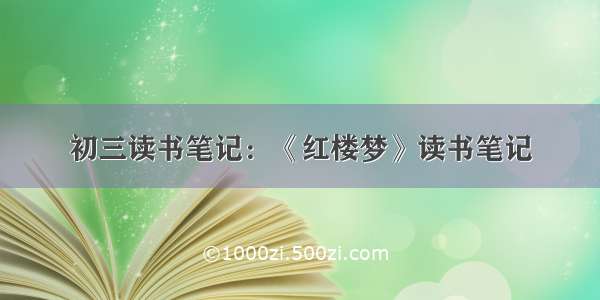 初三读书笔记：《红楼梦》读书笔记

©1000zi.500zi.com